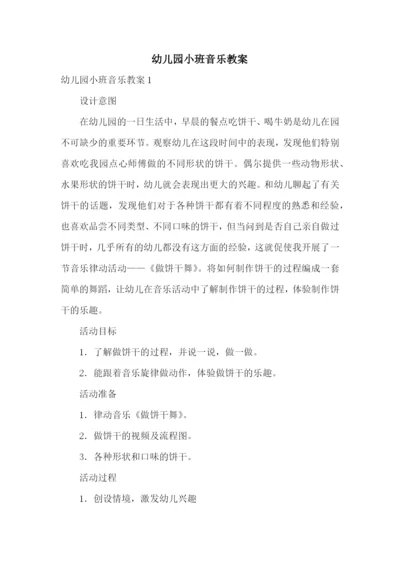 幼儿园小班音乐教案

幼儿园小班音乐教案 1

设计意图

在幼儿园的一日生活中，早晨的餐点吃饼干、喝牛奶是幼儿在园不可缺少的重要环节。观察幼儿在这段时间中的表现，发现他们特别喜欢吃我园点心师傅做的不同形状的饼干。偶尔提供一些动物形状、水果形状的饼干时，幼儿就会表现出更大的兴趣。和幼儿聊起了有关饼干的话题，发现他们对于各种饼干都有着不同程度的熟悉和经验，也喜欢品尝不同类型、不同口味的饼干，但当问到是否自己亲自做过饼干时，几乎所有的幼儿都没有这方面的经验，这就促使我开展了一节音乐律动活动——《做饼干舞》。将如何制作饼干的过程编成一套简单的舞蹈，让幼儿在音乐活动中了解制作饼干的过程，体验制作饼干的乐趣。

活动目标

1. 了解做饼干的过程，并说一说，做一做。

2. 能跟着音乐旋律做动作，体验做饼干的乐趣。

活动准备

1. 律动音乐《做饼干舞》。

2. 做饼干的视频及流程图。

3. 各种形状和口味的饼干。

活动过程

1. 创设情境，激发幼儿兴趣